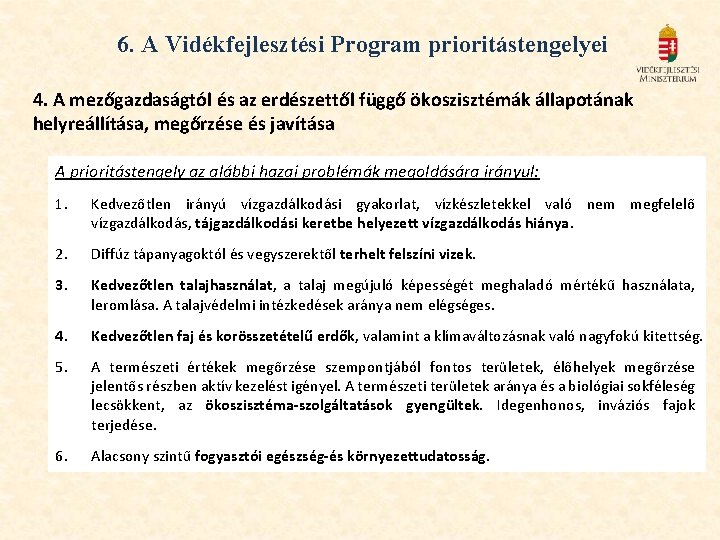 6. A Vidékfejlesztési Program prioritástengelyei

VIDÉKFEJLESZTÉSI MINISZTÉRIUM

4. A mezőgazdaságtól és az erdészettől függő ökoszisztémák állapotának helyreállítása, megőrzése és javítása

A prioritástengely az alábbi hazai problémák megoldására irányul:

1. Kedvezőtlen irányú vízgazdálkodási gyakorlat, vízkészletekkel való nem megfelelő vízgazdálkodás, tájgazdálkodási keretbe helyezett vízgazdálkodás hiánya.

2. Diffúz tápanyagoktól és vegyszerektől terhelt felszíni vizek.

3. Kedvezőtlen talajhasználat, a talaj megújuló képességét meghaladó mértékű használata, leromlása. A talajvédelmi intézkedések aránya nem elégséges.

4. Kedvezőtlen faj és korösszetételű erdők, valamint a klímaváltozásnak való nagyfokú kitettség.

5. A természeti értékek megőrzése szempontjából fontos területek, élőhelyek megőrzése jelentős részben aktív kezelést igényel. A természeti területek aránya és a biológiai sokféleség lecsökkent, az ökoszisztéma-szolgáltatások gyengültek. Idegenhonos, inváziós fajok terjedése.

6. Alacsony szintű fogyasztói egészség-és környezettudatosság.